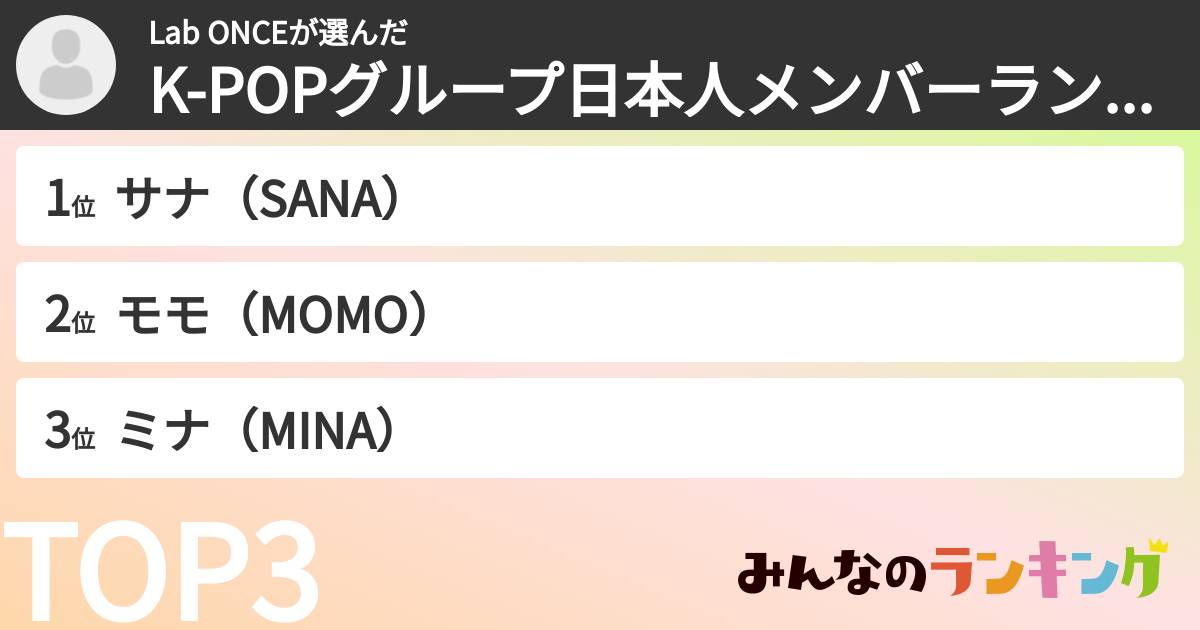 Lab ONCEが選んだ
K-POPグループ日本人メンバーラン...

1位 サナ（SANA）

2位 モモ（MOMO）

3位 ミナ（MINA）

TOP3

みんなのランキング